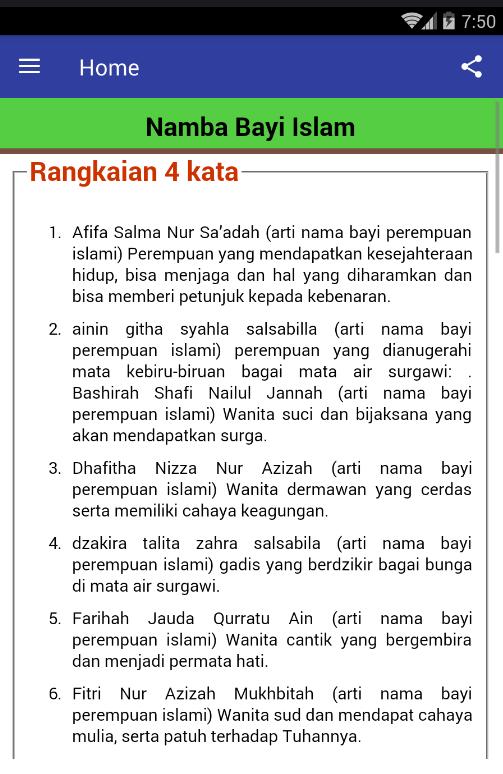 7:50

Home

Namba Bayi Islam

Rangkaian 4 kata

1. Afifa Salma Nur Sa'adah (arti nama bayi perempuan islami) Perempuan yang mendapatkan kesejahteraan hidup, bisa menjaga dan hal yang diharamkan dan bisa memberi petunjuk kepada kebenaran.

2. ainin githa syahla salsabilla (arti nama bayi perempuan islami) perempuan yang dianugerahi mata kebiru-biruan bagai mata air surgawi: . Bashirah Shafi Nailul Jannah (arti nama bayi perempuan islami) Wanita suci dan bijaksana yang akan mendapatkan surga.

3. Dhafitha Nizza Nur Azizah (arti nama bayi perempuan islami) Wanita dermawan yang cerdas serta memiliki cahaya keagungan.

4. dzakira talita zahra salsabila (arti nama bayi perempuan islami) gadis yang berdzikir bagai bunga di mata air surgawi.

5. Farihah Jauda Qurratu Ain (arti nama bayi perempuan islami) Wanita cantik yang bergembira dan menjadi permata hati.

6. Fitri Nur Azizah Mukhbitah (arti nama bayi perempuan islami) Wanita sud dan mendapat cahaya mulia, serta patuh terhadap Tuhannya.